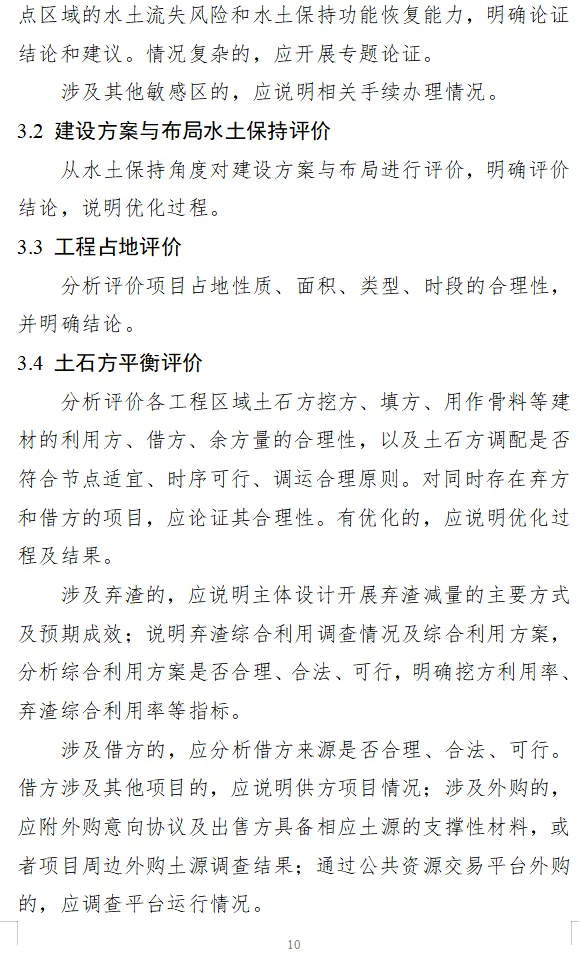 点区域的水土流失风险和水土保持功能恢复能力，明确论证结论和建议。情况复杂的，应开展专题论证。

涉及其他敏感区的，应说明相关手续办理情况。

3.2 建设方案与布局水土保持评价

从水土保持角度对建设方案与布局进行评价，明确评价结论，说明优化过程。

3.3 工程占地评价

分析评价项目占地性质、面积、类型、时段的合理性，并明确结论。

3.4 土石方平衡评价

分析评价各工程区域土石方挖方、填方、用作骨料等建材的利用方、借方、余方量的合理性，以及土石方调配是否符合节点适宜、时序可行、调运合理原则。对同时存在弃方和借方的项目，应论证其合理性。有优化的，应说明优化过程及结果。

涉及弃渣的，应说明主体设计开展弃渣减量的主要方式及预期成效；说明弃渣综合利用调查情况及综合利用方案，分析综合利用方案是否合理、合法、可行，明确挖方利用率、弃渣综合利用率等指标。

涉及借方的，应分析借方来源是否合理、合法、可行。借方涉及其他项目的，应说明供方项目情况；涉及外购的，应附外购意向协议及出售方具备相应土源的支撑性材料，或者项目周边外购土源调查结果；通过公共资源交易平台外购的，应调查平台运行情况。

10